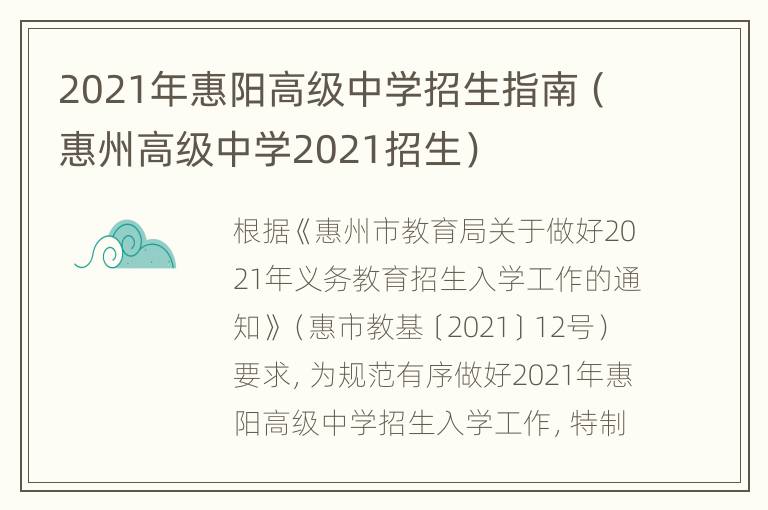 2021年惠阳高级中学招生指南（惠州高级中学2021招生）

根据《惠州市教育局关于做好2021年义务教育招生入学工作的通知》（惠市教基〔2021〕12号）要求，为规范有序做好2021年惠阳高级中学招生入学工作，特制